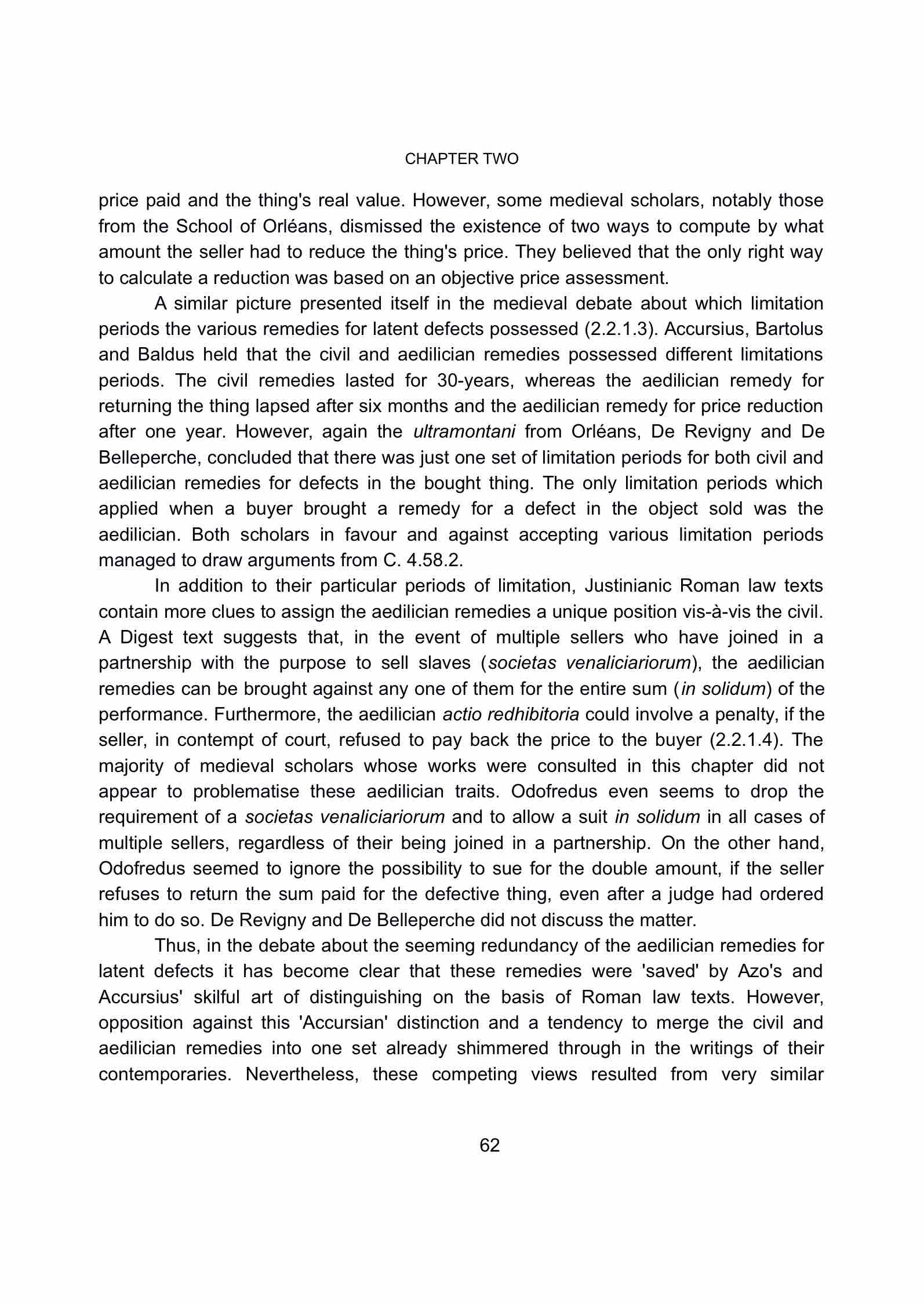 CHAPTER TWO

price paid and the thing's real value. However, some medieval scholars, notably those from the School of Orléans, dismissed the existence of two ways to compute by what amount the seller had to reduce the thing's price. They believed that the only right way to calculate a reduction was based on an objective price assessment.

A similar picture presented itself in the medieval debate about which limitation periods the various remedies for latent defects possessed (2.2.1.3). Accursius, Bartolus and Baldus held that the civil and aedilician remedies possessed different limitations periods. The civil remedies lasted for 30-years, whereas the aedilician remedy for returning the thing lapsed after six months and the aedilician remedy for price reduction after one year. However, again the ultramontani from Orléans, De Revigny and De Belleperche, concluded that there was just one set of limitation periods for both civil and aedilician remedies for defects in the bought thing. The only limitation periods which applied when a buyer brought a remedy for a defect in the object sold was the aedilician. Both scholars in favour and against accepting various limitation periods managed to draw arguments from C. 4.58.2.

In addition to their particular periods of limitation, Justinianic Roman law texts contain more clues to assign the aedilician remedies a unique position vis-à-vis the civil. A Digest text suggests that, in the event of multiple sellers who have joined in a partnership with the purpose to sell slaves (societas venaliciariorum), the aedilician remedies can be brought against any one of them for the entire sum (in solidum) of the performance. Furthermore, the aedilician actio redhibitoria could involve a penalty, if the seller, in contempt of court, refused to pay back the price to the buyer (2.2.1.4). The majority of medieval scholars whose works were consulted in this chapter did not appear to problematise these aedilician traits. Odofredus even seems to drop the requirement of a societas venaliciariorum and to allow a suit in solidum in all cases of multiple sellers, regardless of their being joined in a partnership. On the other hand, Odofredus seemed to ignore the possibility to sue for the double amount, if the seller refuses to return the sum paid for the defective thing, even after a judge had ordered him to do so. De Revigny and De Belleperche did not discuss the matter.

Thus, in the debate about the seeming redundancy of the aedilician remedies for latent defects it has become clear that these remedies were 'saved' by Azo's and Accursius' skilful art of distinguishing on the basis of Roman law texts. However, opposition against this 'Accursian' distinction and a tendency to merge the civil and aedilician remedies into one set already shimmered through in the writings of their contemporaries. Nevertheless, these competing views resulted from very similar

62